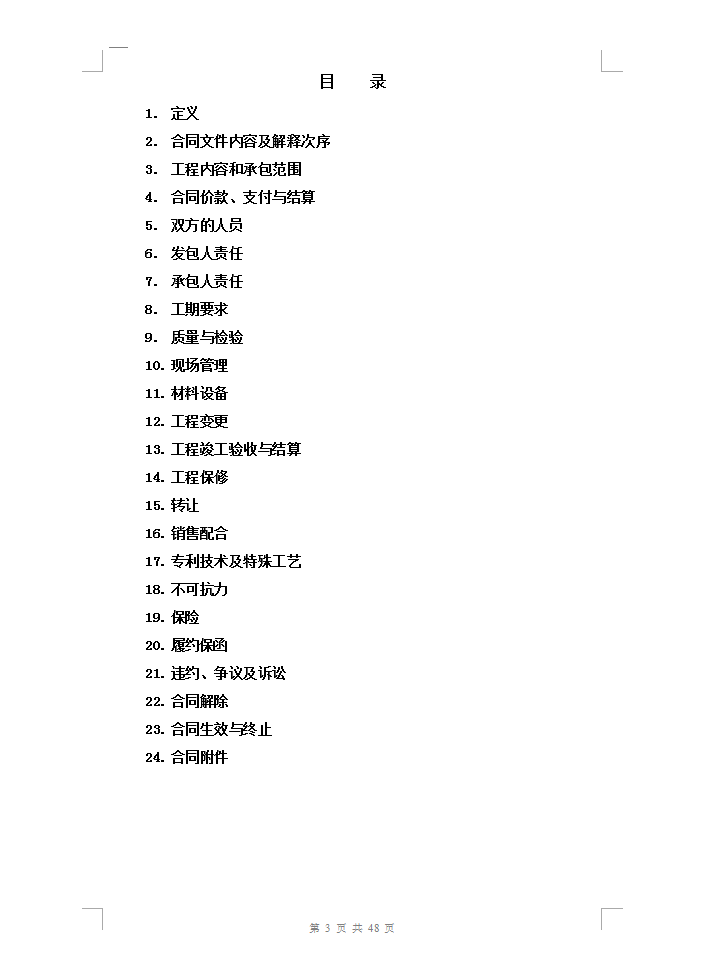 目　录

1. 定义
2. 合同文件内容及解释次序
3. 工程内容和承包范围
4. 合同价款、支付与结算
5. 双方的人员
6. 发包人责任
7. 承包人责任
8. 工期要求
9. 质量与检验
10. 现场管理
11. 材料设备
12. 工程变更
13. 工程竣工验收与结算
14. 工程保修
15. 转让
16. 销售配合
17. 专利技术及特殊工艺
18. 不可抗力
19. 保险
20. 履约保函
21. 违约、争议及诉讼
22. 合同解除
23. 合同生效与终止
24. 合同附件

第 3 页 共 48 页